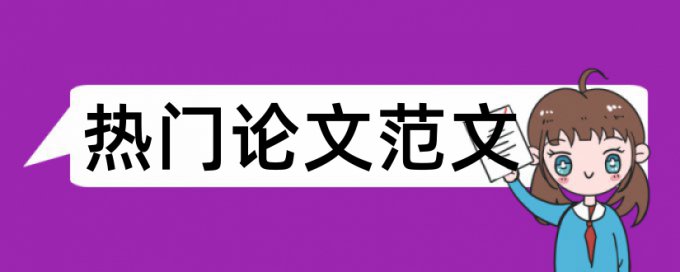 热门论文范文